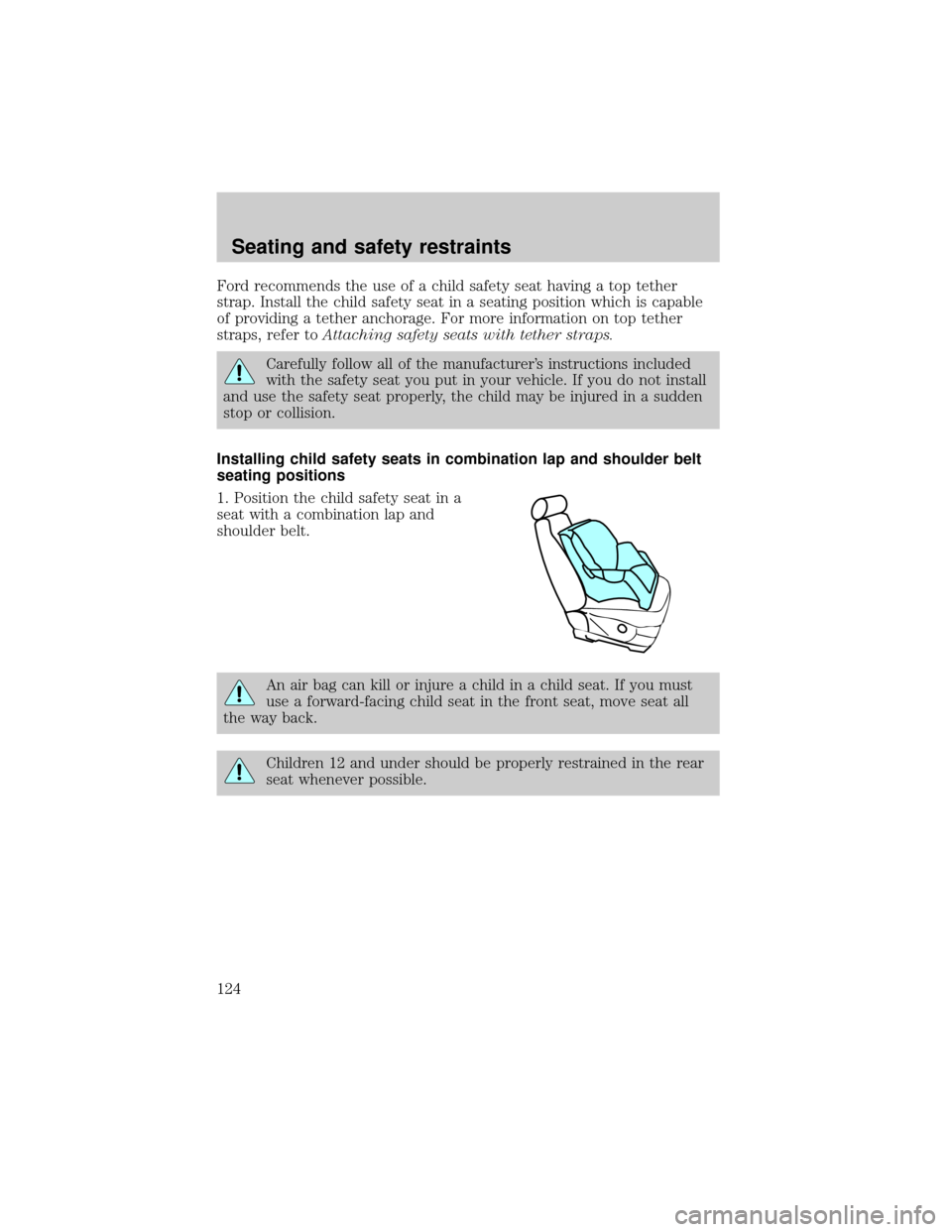 Seating and safety restraints

Ford recommends the use of a child safety seat having a top tether strap. Install the child safety seat in a seating position which is capable of providing a tether anchorage. For more information on top tether straps, refer to Attaching safety seats with tether straps.

Carefully follow all of the manufacturer's instructions included with the safety seat you put in your vehicle. If you do not install and use the safety seat properly, the child may be injured in a sudden stop or collision.

Installing child safety seats in combination lap and shoulder belt seating positions

1. Position the child safety seat in a seat with a combination lap and shoulder belt.

An air bag can kill or injure a child in a child seat. If you must use a forward-facing child seat in the front seat, move seat all the way back.

Children 12 and under should be properly restrained in the rear seat whenever possible.

124

carmanualsonline.info